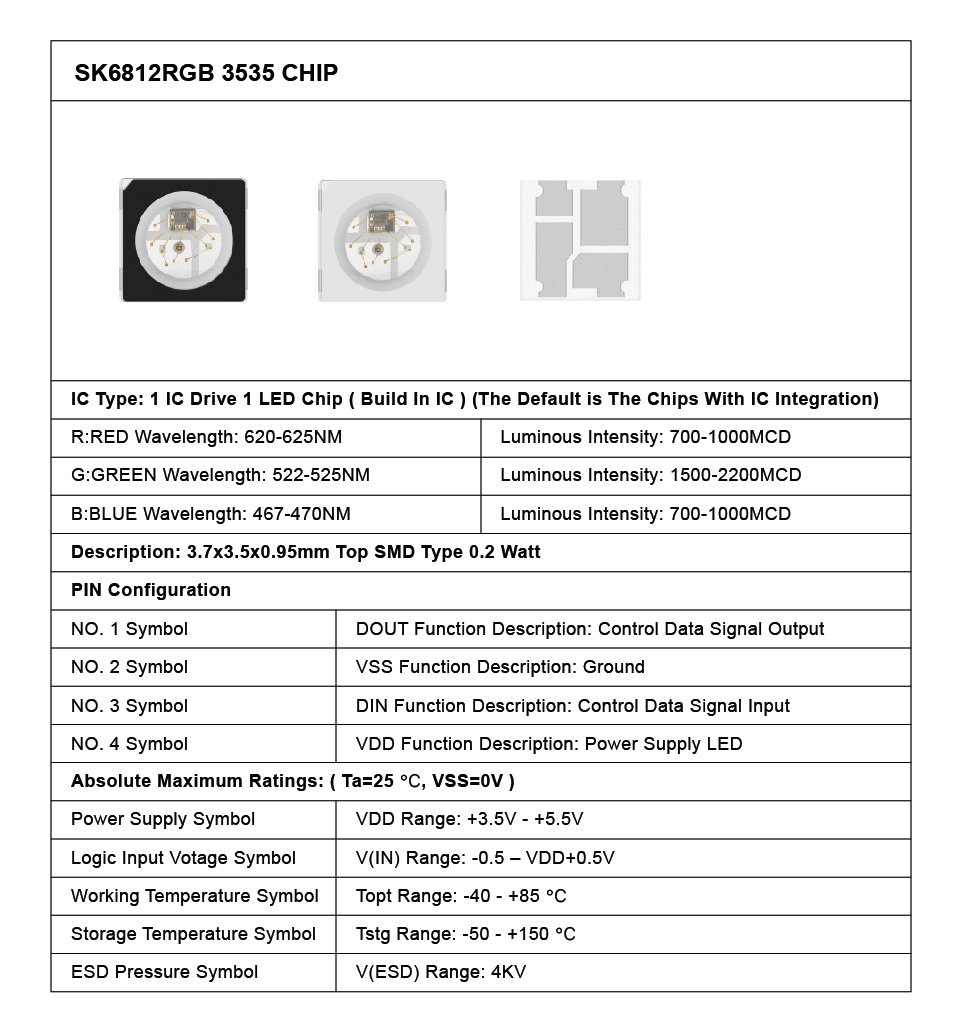 SK6812RGB 3535 CHIP

IC Type: 1 IC Drive 1 LED Chip ( Build In IC ) (The Default is The Chips With IC Integration)

| R:RED Wavelength: 620-625NM | Luminous Intensity: 700-1000MCD |
|---|---|
| G:GREEN Wavelength: 522-525NM | Luminous Intensity: 1500-2200MCD |
| B:BLUE Wavelength: 467-470NM | Luminous Intensity: 700-1000MCD |

Description: 3.7x3.5x0.95mm Top SMD Type 0.2 Watt

PIN Configuration

| NO. 1 Symbol | DOUT Function Description: Control Data Signal Output |
|---|---|
| NO. 2 Symbol | VSS Function Description: Ground |
| NO. 3 Symbol | DIN Function Description: Control Data Signal Input |
| NO. 4 Symbol | VDD Function Description: Power Supply LED |

Absolute Maximum Ratings: ( Ta=25 °C, VSS=0V )

| Power Supply Symbol | VDD Range: +3.5V - +5.5V |
|---|---|
| Logic Input Votage Symbol | V(IN) Range: -0.5 – VDD+0.5V |
| Working Temperature Symbol | Topt Range: -40 - +85 °C |
| Storage Temperature Symbol | Tstg Range: -50 - +150 °C |
| ESD Pressure Symbol | V(ESD) Range: 4KV |